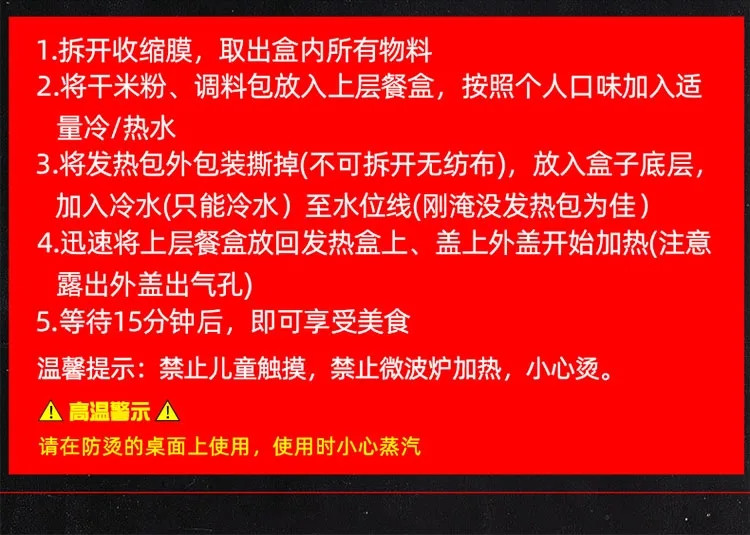 1.拆开收缩膜，取出盒内所有物料
2.将干米粉、调料包放入上层餐盒，按照个人口味加入适量冷/热水
3.将发热包外包装撕掉(不可拆开无纺布)，放入盒子底层，加入冷水(只能冷水）至水位线(刚淹没发热包为佳）
4.迅速将上层餐盒放回发热盒上、盖上外盖开始加热(注意露出外盖出气孔)
5.等待15分钟后，即可享受美食

温馨提示：禁止儿童触摸，禁止微波炉加热，小心烫。

⚠ 高温警示 ⚠
请在防烫的桌面上使用，使用时小心蒸汽